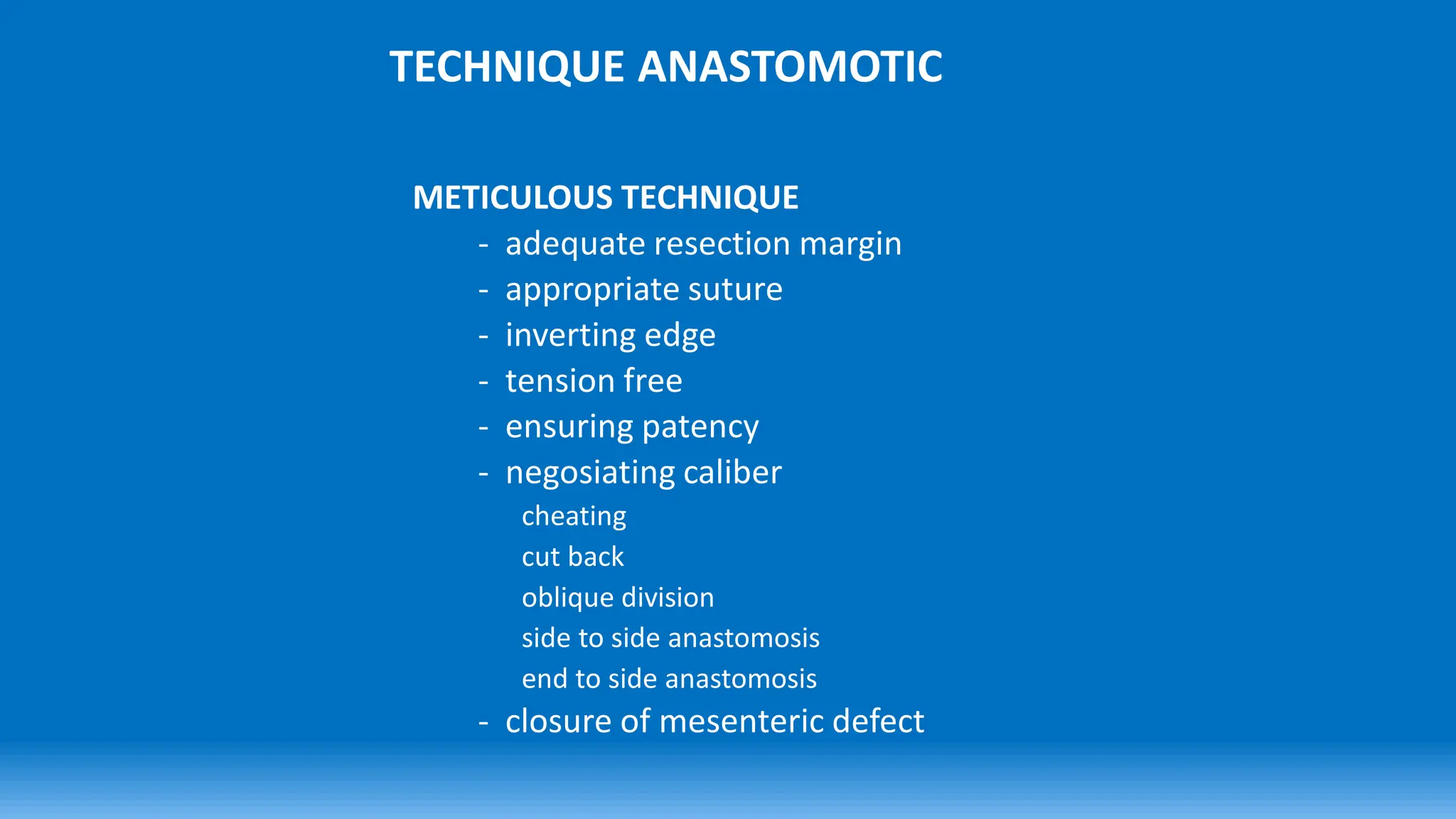 TECHNIQUE ANASTOMOTIC

METICULOUS TECHNIQUE

- adequate resection margin
- appropriate suture
- inverting edge
- tension free
- ensuring patency
- negosiating caliber

cheating
cut back
oblique division
side to side anastomosis
end to side anastomosis

- closure of mesenteric defect